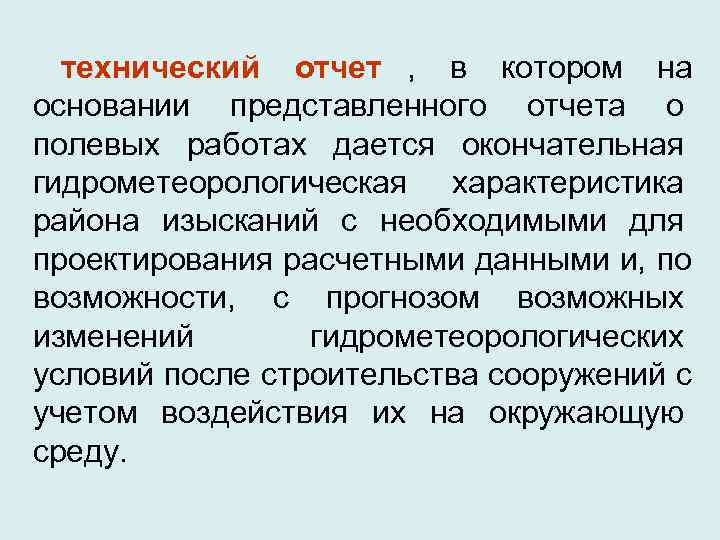 технический отчет , в котором на основании представленного отчета о полевых работах дается окончательная гидрометеорологическая характеристика района изысканий с необходимыми для проектирования расчетными данными и, по возможности, с прогнозом возможных изменений гидрометеорологических условий после строительства сооружений с учетом воздействия их на окружающую среду.